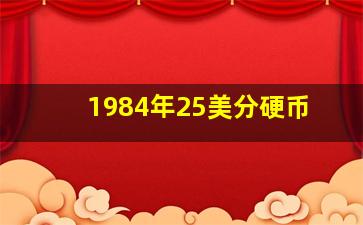 1984年25美分硬币